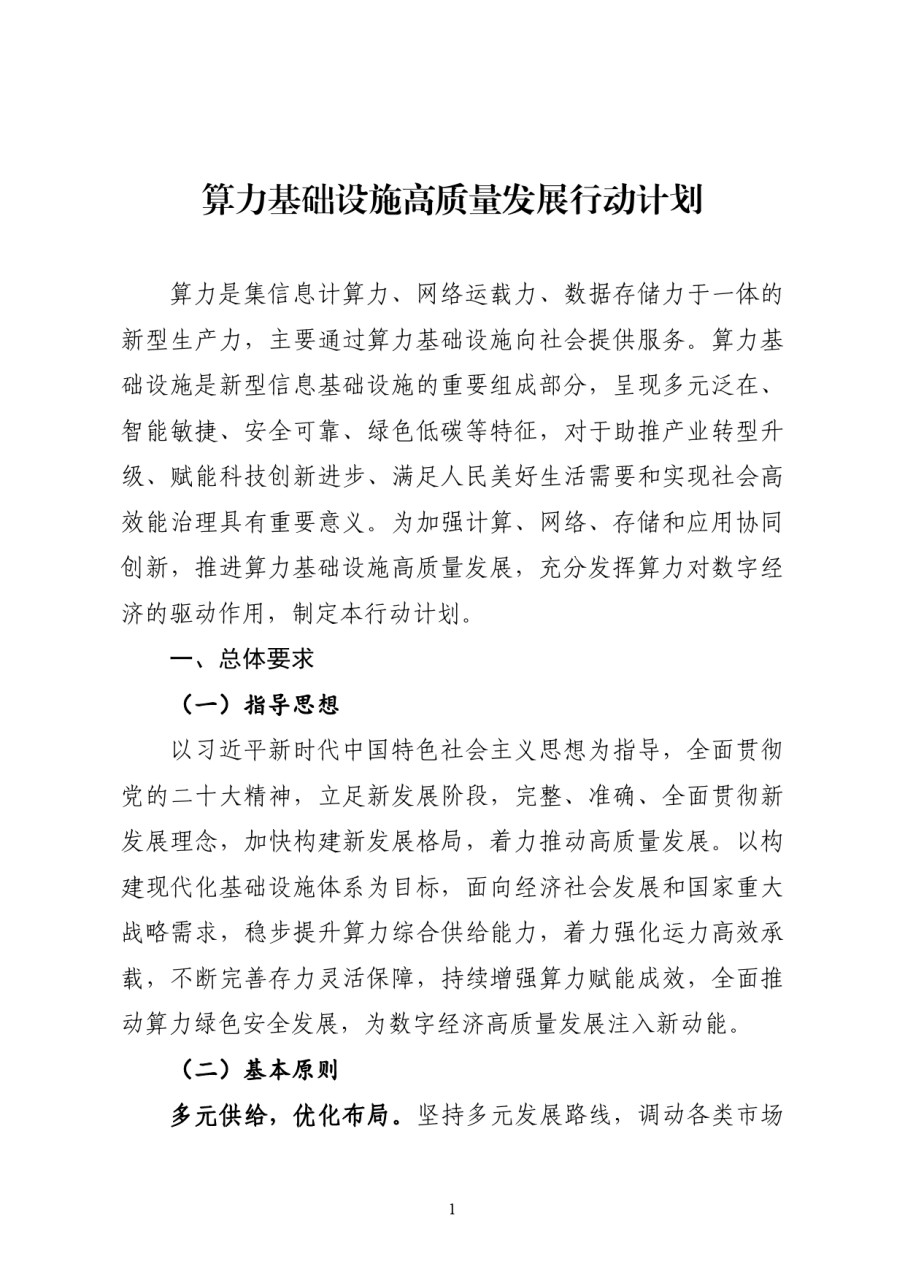 算力基础设施高质量发展行动计划

算力是集信息计算力、网络运载力、数据存储力于一体的新型生产力，主要通过算力基础设施向社会提供服务。算力基础设施是新型信息基础设施的重要组成部分，呈现多元泛在、智能敏捷、安全可靠、绿色低碳等特征，对于助推产业转型升级、赋能科技创新进步、满足人民美好生活需要和实现社会高效能治理具有重要意义。为加强计算、网络、存储和应用协同创新，推进算力基础设施高质量发展，充分发挥算力对数字经济的驱动作用，制定本行动计划。

一、总体要求

（一）指导思想

以习近平新时代中国特色社会主义思想为指导，全面贯彻党的二十大精神，立足新发展阶段，完整、准确、全面贯彻新发展理念，加快构建新发展格局，着力推动高质量发展。以构建现代化基础设施体系为目标，面向经济社会发展和国家重大战略需求，稳步提升算力综合供给能力，着力强化运力高效承载，不断完善存力灵活保障，持续增强算力赋能成效，全面推动算力绿色安全发展，为数字经济高质量发展注入新动能。

（二）基本原则

多元供给，优化布局。坚持多元发展路线，调动各类市场

1